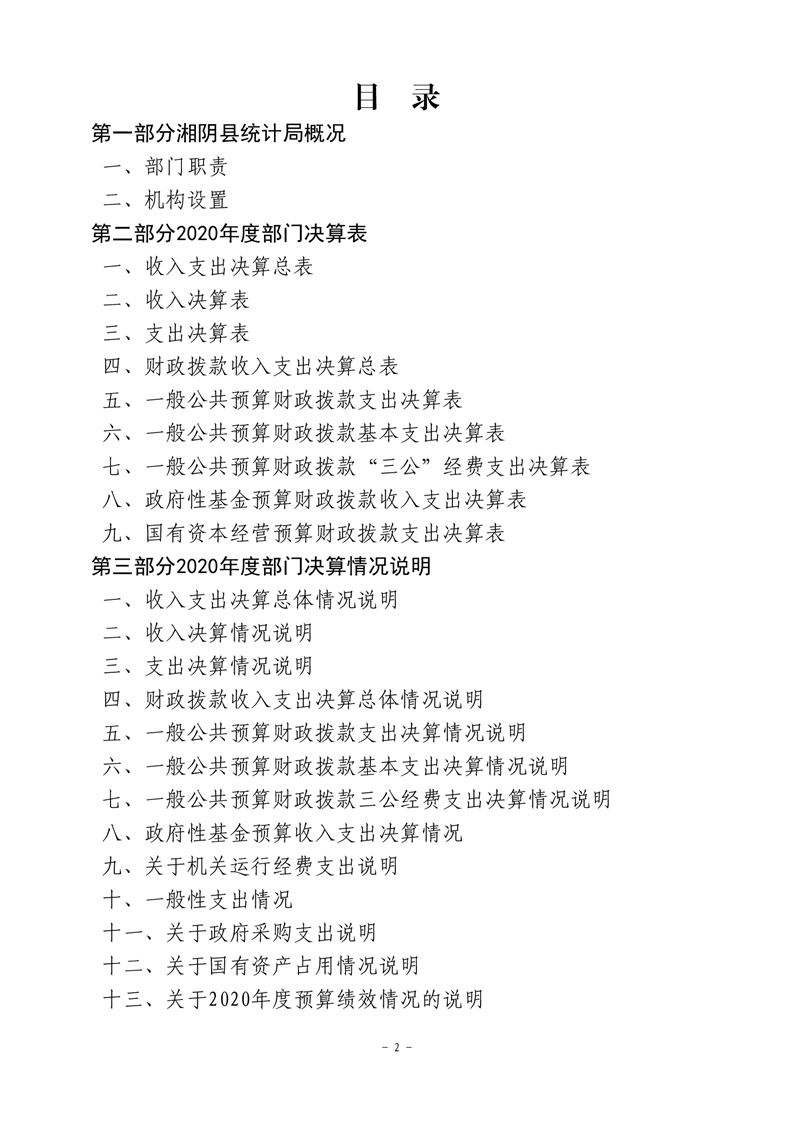 目　录

第一部分湘阴县统计局概况

一、部门职责

二、机构设置

第二部分2020年度部门决算表

一、收入支出决算总表

二、收入决算表

三、支出决算表

四、财政拨款收入支出决算总表

五、一般公共预算财政拨款支出决算表

六、一般公共预算财政拨款基本支出决算表

七、一般公共预算财政拨款“三公”经费支出决算表

八、政府性基金预算财政拨款收入支出决算表

九、国有资本经营预算财政拨款支出决算表

第三部分2020年度部门决算情况说明

一、收入支出决算总体情况说明

二、收入决算情况说明

三、支出决算情况说明

四、财政拨款收入支出决算总体情况说明

五、一般公共预算财政拨款支出决算情况说明

六、一般公共预算财政拨款基本支出决算情况说明

七、一般公共预算财政拨款三公经费支出决算情况说明

八、政府性基金预算收入支出决算情况

九、关于机关运行经费支出说明

十、一般性支出情况

十一、关于政府采购支出说明

十二、关于国有资产占用情况说明

十三、关于2020年度预算绩效情况的说明

- 2 -